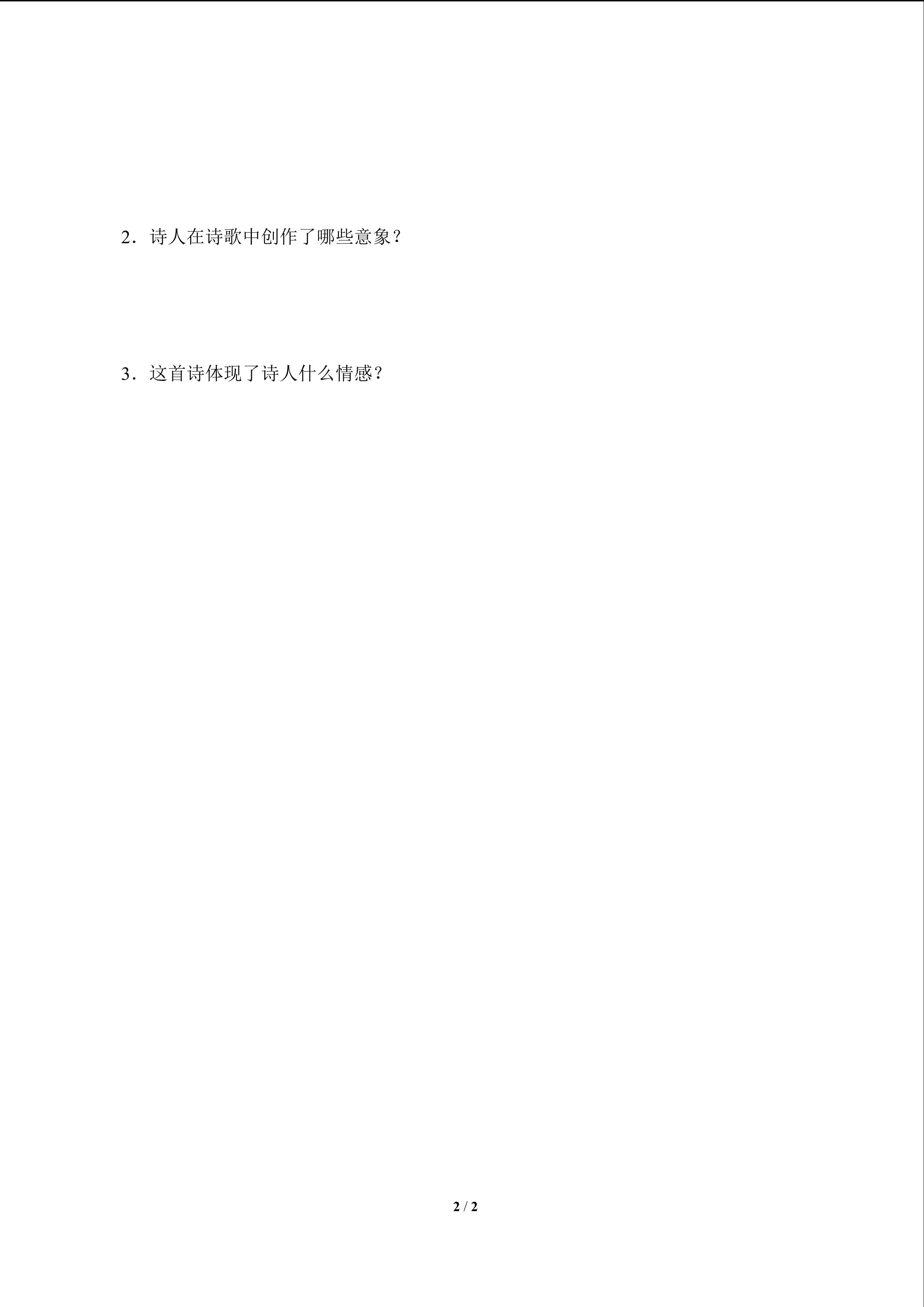 2．诗人在诗歌中创作了哪些意象？

3．这首诗体现了诗人什么情感？

2 / 2